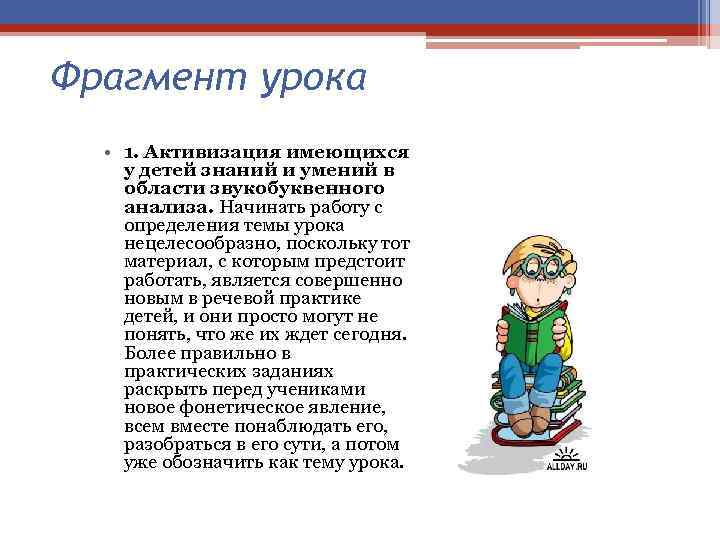 Фрагмент урока

• 1. Активизация имеющихся у детей знаний и умений в области звукобуквенного анализа. Начинать работу с определения темы урока нецелесообразно, поскольку тот материал, с которым предстоит работать, является совершенно новым в речевой практике детей, и они просто могут не понять, что же их ждет сегодня. Более правильно в практических заданиях раскрыть перед учениками новое фонетическое явление, всем вместе понаблюдать его, разобраться в его сути, а потом уже обозначить как тему урока.

ALLDAY.RU